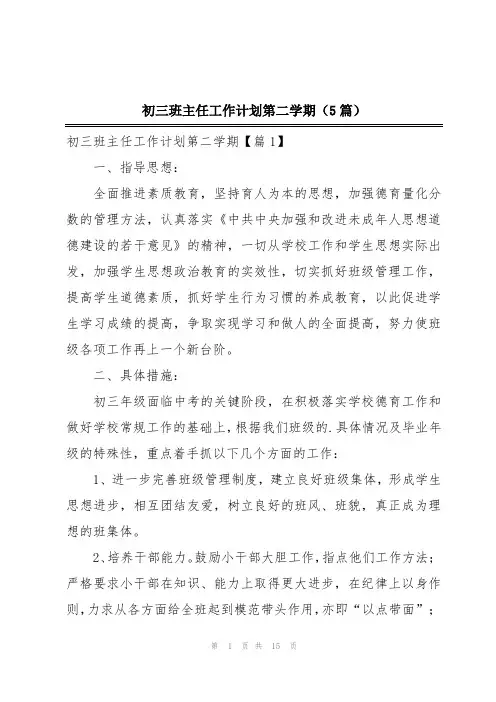 初三班主任工作计划第二学期（5篇）

初三班主任工作计划第二学期【篇1】

一、指导思想：

全面推进素质教育，坚持育人为本的思想，加强德育量化分数的管理方法，认真落实《中共中央加强和改进未成年人思想道德建设的若干意见》的精神，一切从学校工作和学生思想实际出发，加强学生思想政治教育的实效性，切实抓好班级管理工作，提高学生道德素质，抓好学生行为习惯的养成教育，以此促进学生学习成绩的提高，争取实现学习和做人的全面提高，努力使班级各项工作再上一个新台阶。

二、具体措施：

初三年级面临中考的关键阶段，在积极落实学校德育工作和做好学校常规工作的基础上，根据我们班级的.具体情况及毕业年级的特殊性，重点着手抓以下几个方面的工作：

1、进一步完善班级管理制度，建立良好班级集体，形成学生思想进步，相互团结友爱，树立良好的班风、班貌，真正成为理想的班集体。

2、培养干部能力。鼓励小干部大胆工作，指点他们工作方法；严格要求小干部在知识、能力上取得更大进步，在纪律上以身作则，力求从各方面给全班起到模范带头作用，亦即“以点带面”；

第 1 页 共 15 页